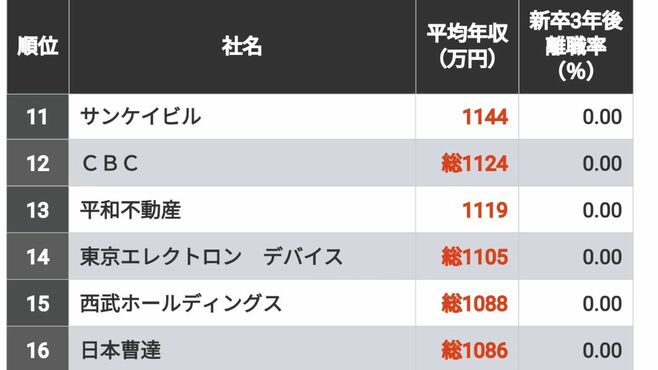 | 順位 | 社名 | 平均年収（万円） | 新卒3年後離職率（%） |
|---|---|---|---|
| 11 | サンケイビル | 1144 | 0.00 |
| 12 | ＣＢＣ | 総1124 | 0.00 |
| 13 | 平和不動産 | 1119 | 0.00 |
| 14 | 東京エレクトロン　デバイス | 総1105 | 0.00 |
| 15 | 西武ホールディングス | 総1088 | 0.00 |
| 16 | 日本曹達 | 総1086 | 0.00 |